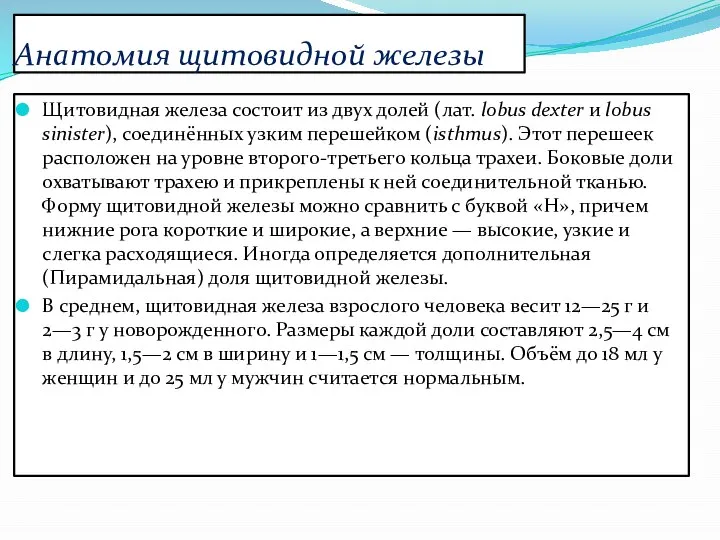 Анатомия щитовидной железы

Щитовидная железа состоит из двух долей (лат. lobus dexter и lobus sinister), соединённых узким перешейком (isthmus). Этот перешеек расположен на уровне второго-третьего кольца трахеи. Боковые доли охватывают трахею и прикреплены к ней соединительной тканью. Форму щитовидной железы можно сравнить с буквой «Н», причем нижние рога короткие и широкие, а верхние — высокие, узкие и слегка расходящиеся. Иногда определяется дополнительная (Пирамидальная) доля щитовидной железы.

В среднем, щитовидная железа взрослого человека весит 12—25 г и 2—3 г у новорожденного. Размеры каждой доли составляют 2,5—4 см в длину, 1,5—2 см в ширину и 1—1,5 см — толщины. Объём до 18 мл у женщин и до 25 мл у мужчин считается нормальным.